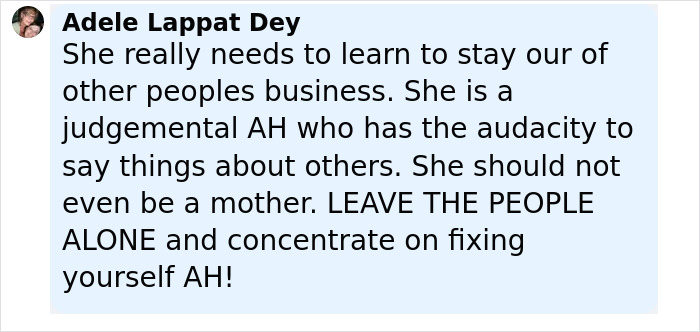 Adele Lappat Dey
She really needs to learn to stay our of other peoples business. She is a judgemental AH who has the audacity to say things about others. She should not even be a mother. LEAVE THE PEOPLE ALONE and concentrate on fixing yourself AH!